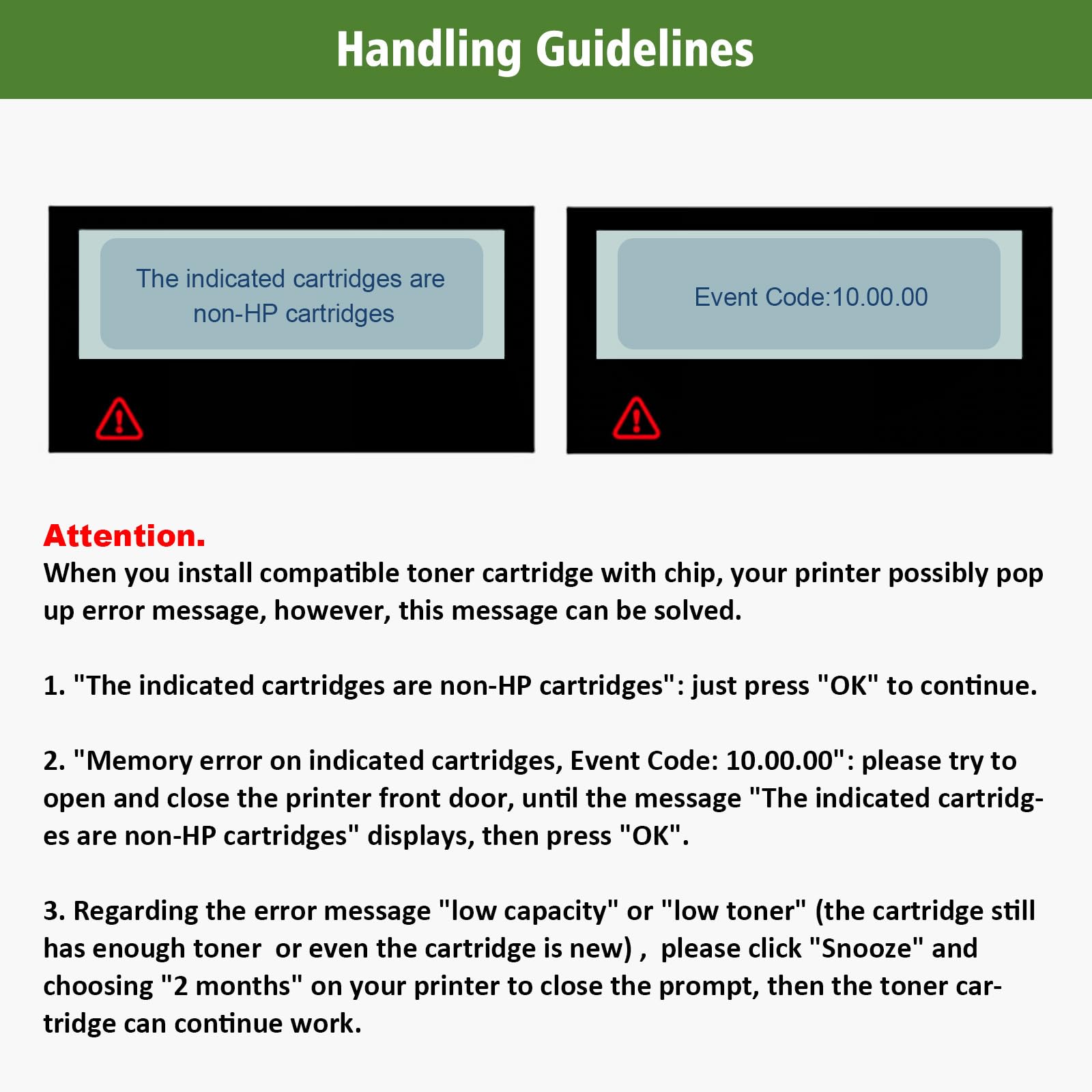 Handling Guidelines

The indicated cartridges are non-HP cartridges

Event Code:10.00.00

Attention.
When you install compatible toner cartridge with chip, your printer possibly pop up error message, however, this message can be solved.

1. "The indicated cartridges are non-HP cartridges": just press "OK" to continue.

2. "Memory error on indicated cartridges, Event Code: 10.00.00": please try to open and close the printer front door, until the message "The indicated cartridges are non-HP cartridges" displays, then press "OK".

3. Regarding the error message "low capacity" or "low toner" (the cartridge still has enough toner or even the cartridge is new) , please click "Snooze" and choosing "2 months" on your printer to close the prompt, then the toner cartridge can continue work.